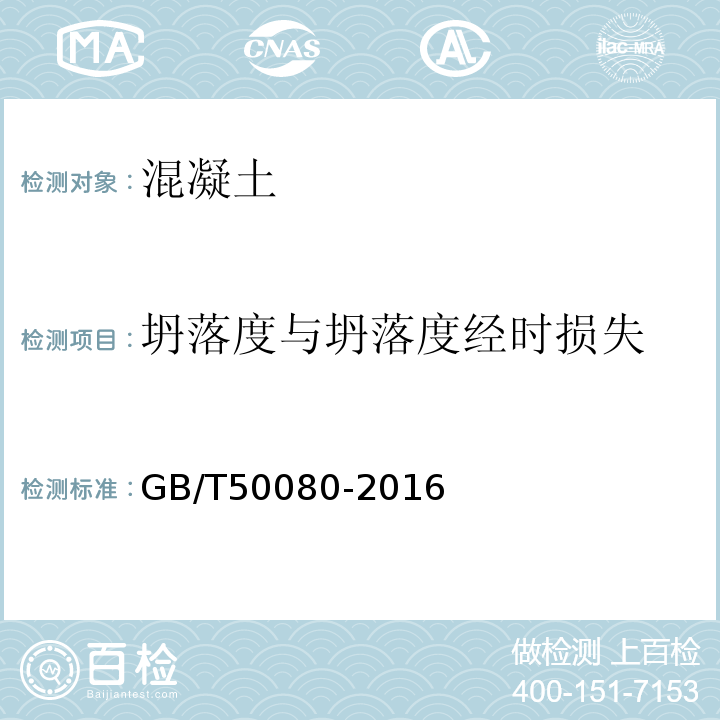 MA CNAS AL ilac-MRA

检测对象：混凝土

检测项目：坍落度与坍落度经时损失

检测标准：GB/T50080-2016

百检
Baijiantest.com

做检测 上百检
400-151-7153